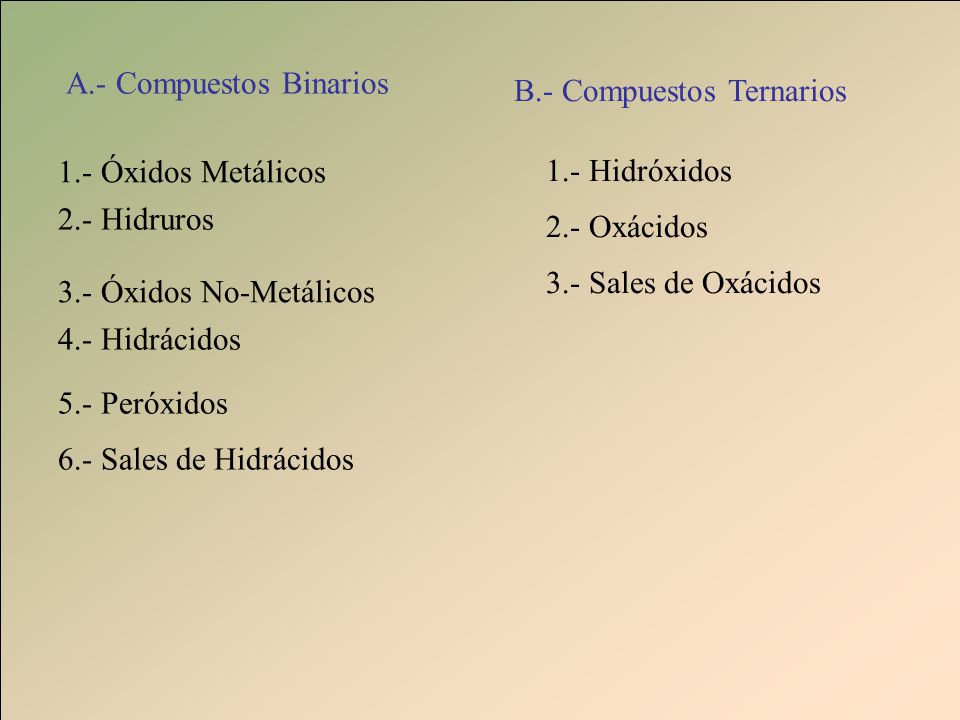 A.- Compuestos Binarios

1.- Óxidos Metálicos
2.- Hidruros
3.- Óxidos No-Metálicos
4.- Hidrácidos
5.- Peróxidos
6.- Sales de Hidrácidos

B.- Compuestos Ternarios

1.- Hidróxidos
2.- Oxácidos
3.- Sales de Oxácidos